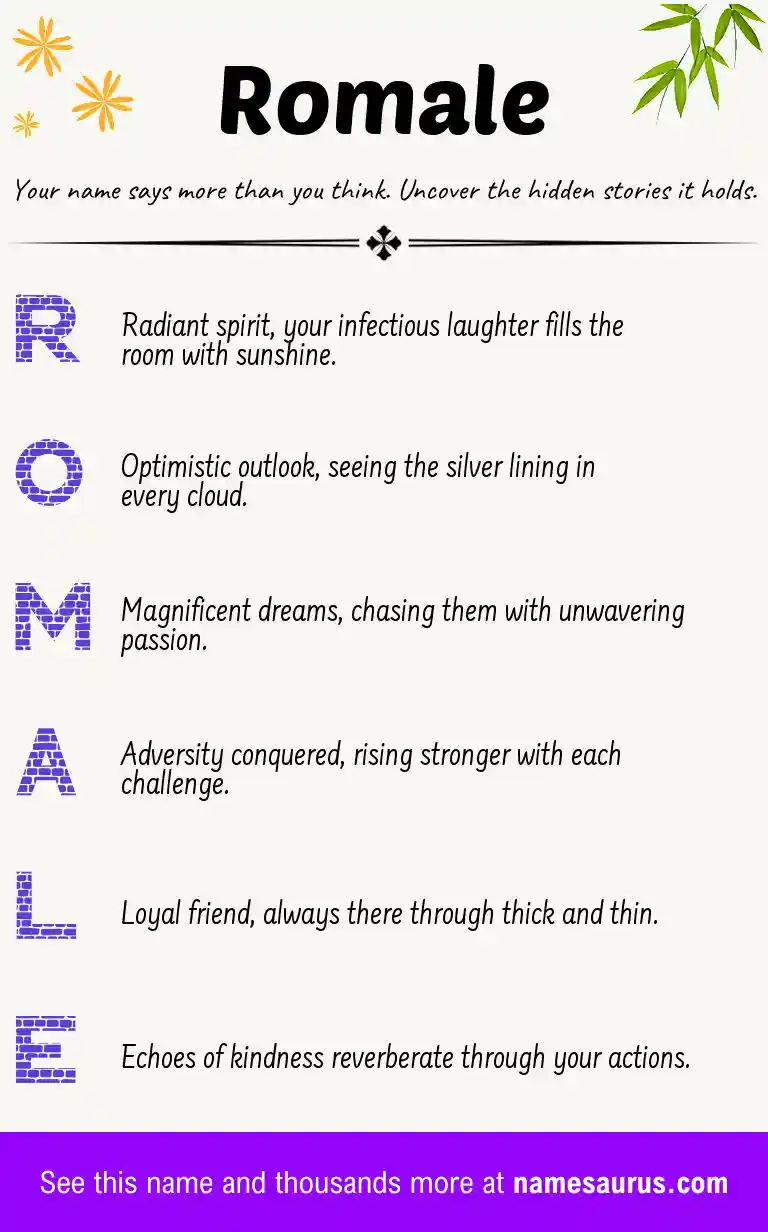 Romale

Your name says more than you think. Uncover the hidden stories it holds.

R

Radiant spirit, your infectious laughter fills the room with sunshine.

O

Optimistic outlook, seeing the silver lining in every cloud.

M

Magnificent dreams, chasing them with unwavering passion.

A

Adversity conquered, rising stronger with each challenge.

L

Loyal friend, always there through thick and thin.

E

Echoes of kindness reverberate through your actions.

See this name and thousands more at namesaurus.com